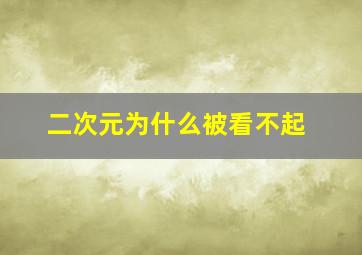 二次元为什么被看不起